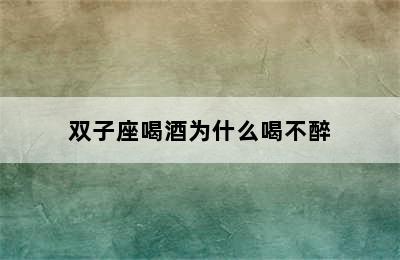 双子座喝酒为什么喝不醉